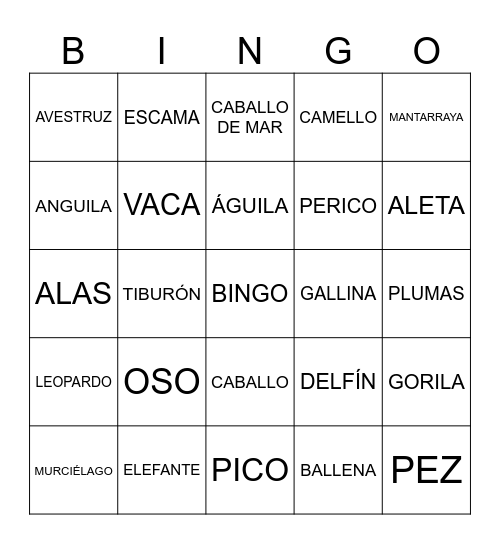 | B | I | N | G | O |
|---|---|---|---|---|
| AVESTRUZ | ESCAMA | CABALLO DE MAR | CAMELLO | MANTARRAYA |
| ANGUILA | VACA | ÁGUILA | PERICO | ALETA |
| ALAS | TIBURÓN | BINGO | GALLINA | PLUMAS |
| LEOPARDO | OSO | CABALLO | DELFÍN | GORILA |
| MURCIÉLAGO | ELEFANTE | PICO | BALLENA | PEZ |